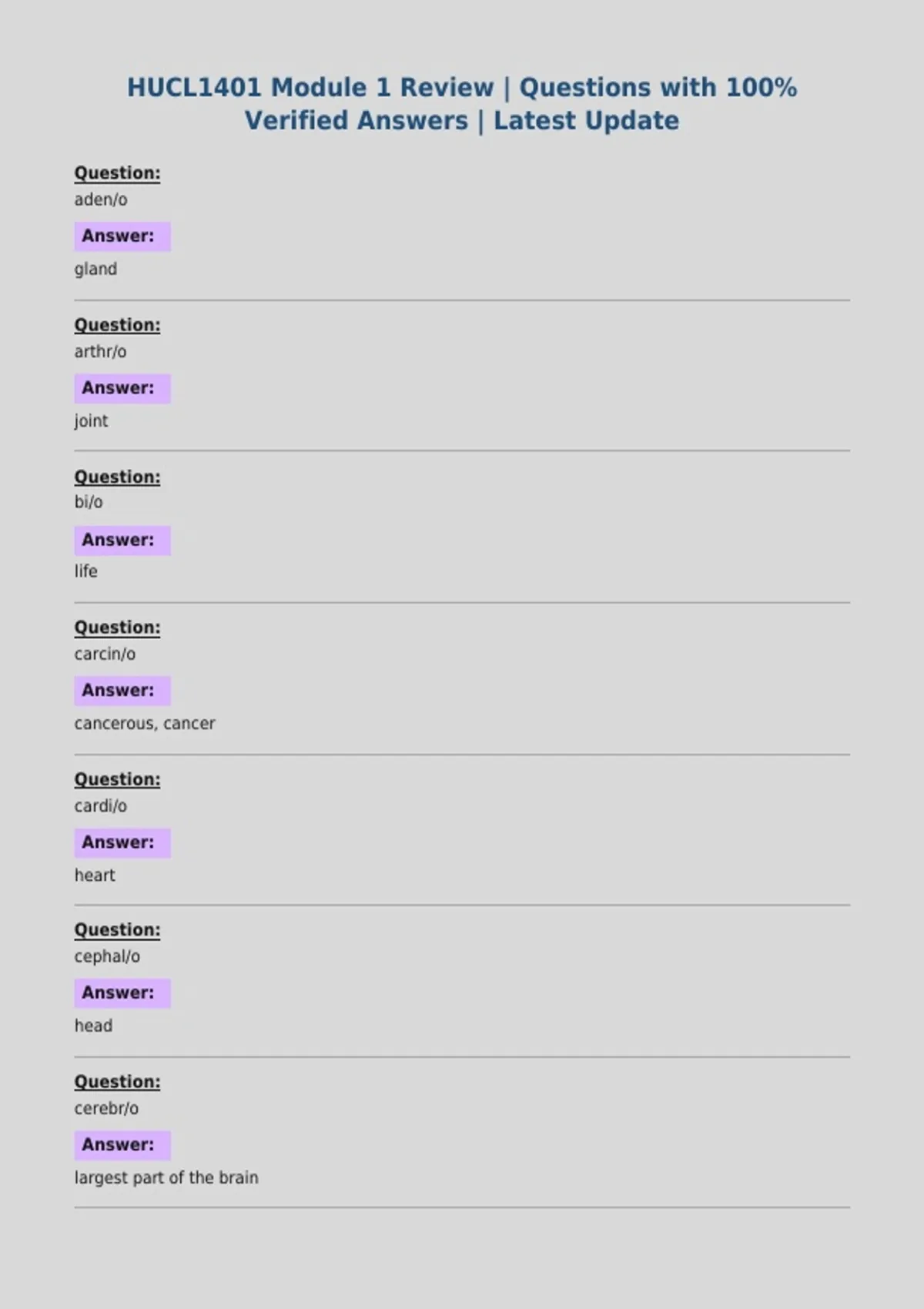 HUCL1401 Module 1 Review | Questions with 100% Verified Answers | Latest Update

Question:
aden/o

Answer:
gland

Question:
arthr/o

Answer:
joint

Question:
bi/o

Answer:
life

Question:
carcin/o

Answer:
cancerous, cancer

Question:
cardi/o

Answer:
heart

Question:
cephal/o

Answer:
head

Question:
cerebr/o

Answer:
largest part of the brain